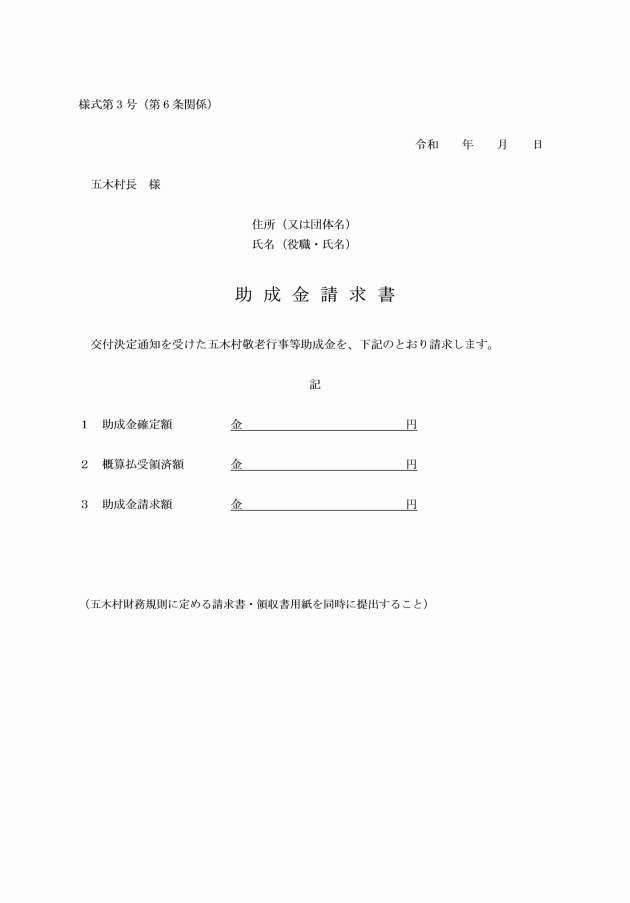 様式第３号（第６条関係）

令和　　年　　月　　日

五木村長　様

住所（又は団体名）
氏名（役職・氏名）

助成金請求書

交付決定通知を受けた五木村敬老行事等助成金を、下記のとおり請求します。

記

１　助成金確定額　　　金　　　　　　　　　　円

２　概算払受領済額　　金　　　　　　　　　　円

３　助成金請求額　　　金　　　　　　　　　　円

（五木村財務規則に定める請求書・領収書用紙を同時に提出すること）